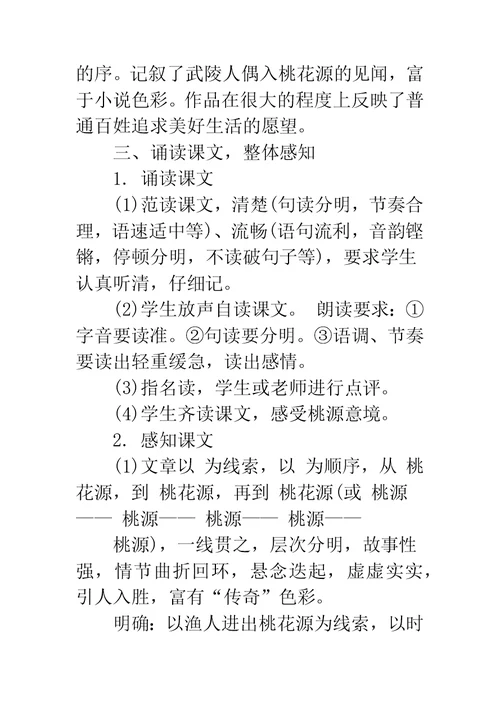 的序。记叙了武陵人偶入桃花源的见闻，富于小说色彩。作品在很大的程度上反映了普通百姓追求美好生活的愿望。

三、诵读课文，整体感知

1. 诵读课文

(1)范读课文，清楚(句读分明，节奏合理，语速适中等)、流畅(语句流利，音韵铿锵，停顿分明，不读破句子等)，要求学生认真听清，仔细记。

(2)学生放声自读课文。 朗读要求：①字音要读准。②句读要分明。③语调、节奏要读出轻重缓急，读出感情。

(3)指名读，学生或老师进行点评。

(4)学生齐读课文，感受桃源意境。

2. 感知课文

(1)文章以 为线索，以 为顺序，从 桃花源，到 桃花源，再到 桃花源(或 桃源—— 桃源—— 桃源—— 桃源——

桃源)，一线贯之，层次分明，故事性强，情节曲折回环，悬念迭起，虚虚实实，引人入胜，富有“传奇”色彩。

明确：以渔人进出桃花源为线索，以时